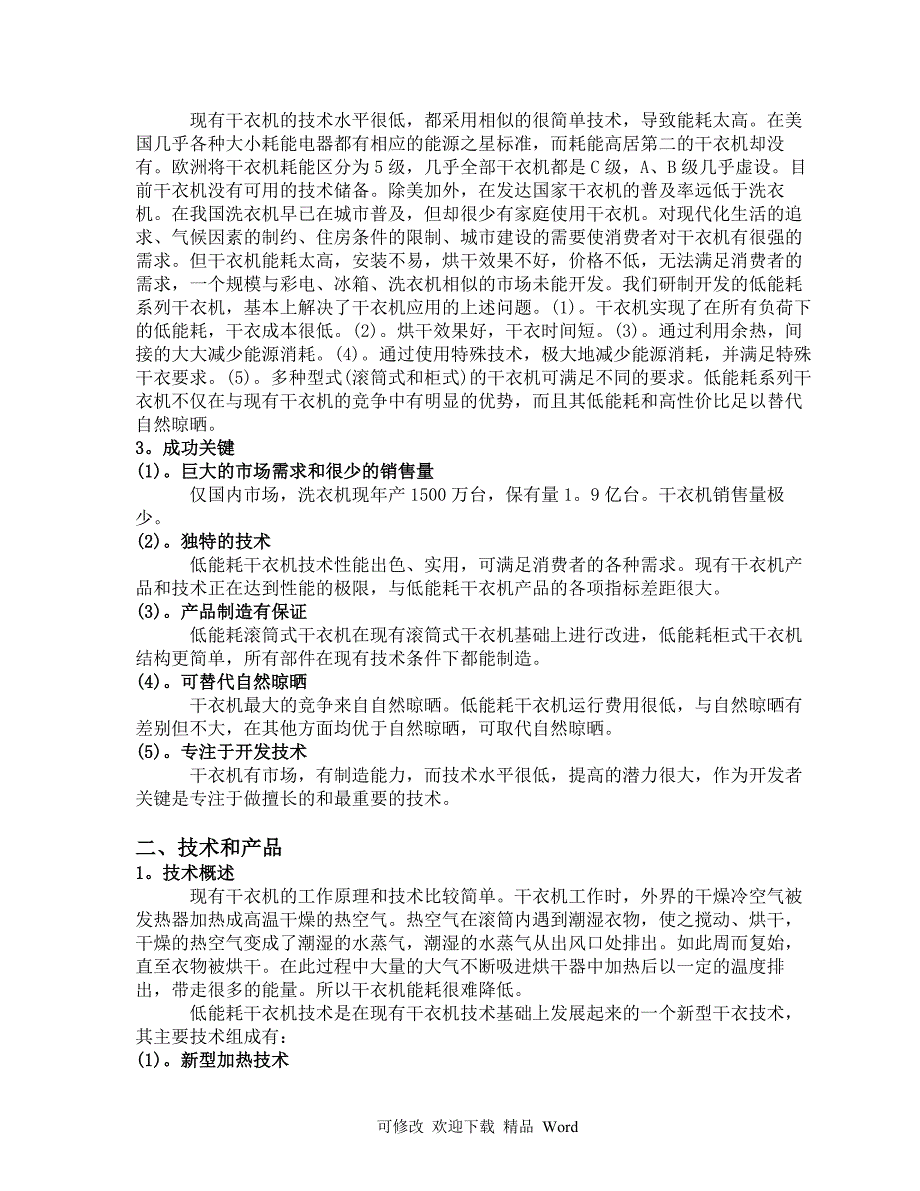 现有干衣机的技术水平很低，都采用相似的很简单技术，导致能耗太高。在美国几乎各种大小耗能电器都有相应的能源之星标准，而耗能高居第二的干衣机却没有。欧洲将干衣机耗能区分为5级，几乎全部干衣机都是C级，A、B级几乎虚设。目前干衣机没有可用的技术储备。除美加外，在发达国家干衣机的普及率远低于洗衣机。在我国洗衣机早已在城市普及，但却很少有家庭使用干衣机。对现代化生活的追求、气候因素的制约、住房条件的限制、城市建设的需要使消费者对干衣机有很强的需求。但干衣机能耗太高，安装不易，烘干效果不好，价格不低，无法满足消费者的需求，一个规模与彩电、冰箱、洗衣机相似的市场未能开发。我们研制开发的低能耗系列干衣机，基本上解决了干衣机应用的上述问题。(1)。干衣机实现了在所有负荷下的低能耗，干衣成本很低。(2)。烘干效果好，干衣时间短。(3)。通过利用余热，间接的大大减少能源消耗。(4)。通过使用特殊技术，极大地减少能源消耗，并满足特殊干衣要求。(5)。多种型式(滚筒式和柜式)的干衣机可满足不同的要求。低能耗系列干衣机不仅在与现有干衣机的竞争中有明显的优势，而且其低能耗和高性价比足以替代自然晾晒。

3。成功关键

(1)。巨大的市场需求和很少的销售量

仅国内市场，洗衣机现年产1500万台，保有量1。9亿台。干衣机销售量极少。

(2)。独特的技术

低能耗干衣机技术性能出色、实用，可满足消费者的各种需求。现有干衣机产品和技术正在达到性能的极限，与低能耗干衣机产品的各项指标差距很大。

(3)。产品制造有保证

低能耗滚筒式干衣机在现有滚筒式干衣机基础上进行改进，低能耗柜式干衣机结构更简单，所有部件在现有技术条件下都能制造。

(4)。可替代自然晾晒

干衣机最大的竞争来自自然晾晒。低能耗干衣机运行费用很低，与自然晾晒有差别但不大，在其他方面均优于自然晾晒，可取代自然晾晒。

(5)。专注于开发技术

干衣机有市场，有制造能力，而技术水平很低，提高的潜力很大，作为开发者关键是专注于做擅长的和最重要的技术。

二、技术和产品

1。技术概述

现有干衣机的工作原理和技术比较简单。干衣机工作时，外界的干燥冷空气被发热器加热成高温干燥的热空气。热空气在滚筒内遇到潮湿衣物，使之搅动、烘干，干燥的热空气变成了潮湿的水蒸气，潮湿的水蒸气从出风口处排出。如此周而复始，直至衣物被烘干。在此过程中大量的大气不断吸进烘干器中加热后以一定的温度排出，带走很多的能量。所以干衣机能耗很难降低。

低能耗干衣机技术是在现有干衣机技术基础上发展起来的一个新型干衣技术，其主要技术组成有：

(1)。新型加热技术

可修改 欢迎下载 精品 Word